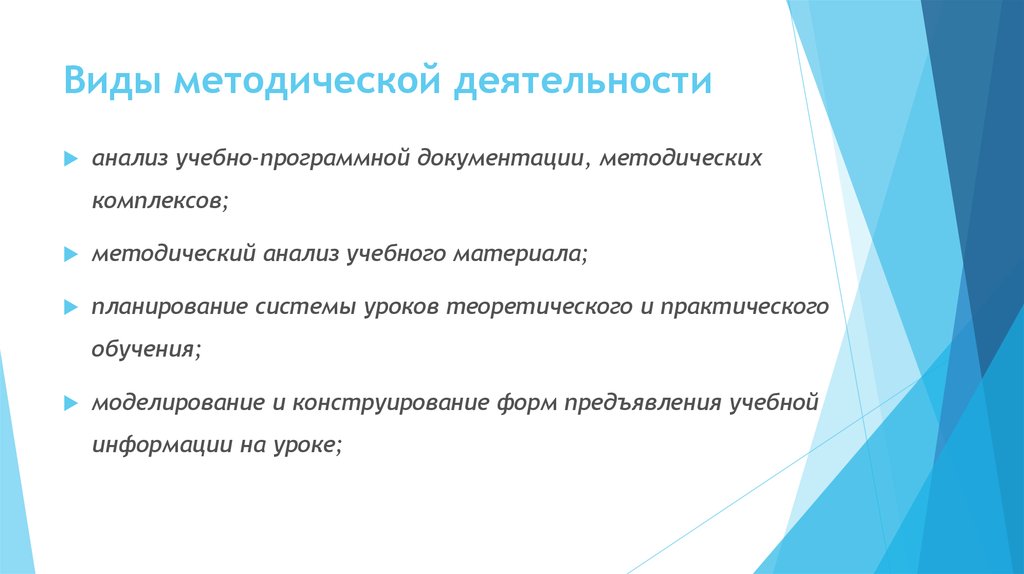 Виды методической деятельности

анализ учебно-программной документации, методических комплексов;

методический анализ учебного материала;

планирование системы уроков теоретического и практического обучения;

моделирование и конструирование форм предъявления учебной информации на уроке;